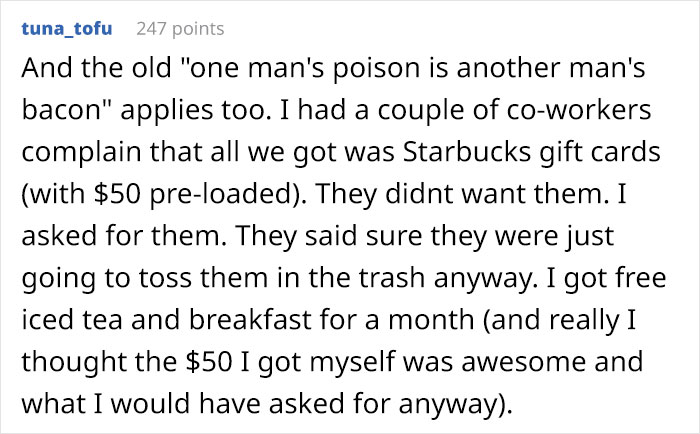 tuna_tofu 247 points

And the old "one man's poison is another man's bacon" applies too. I had a couple of co-workers complain that all we got was Starbucks gift cards (with \$50 pre-loaded). They didnt want them. I asked for them. They said sure they were just going to toss them in the trash anyway. I got free iced tea and breakfast for a month (and really I thought the \$50 I got myself was awesome and what I would have asked for anyway).